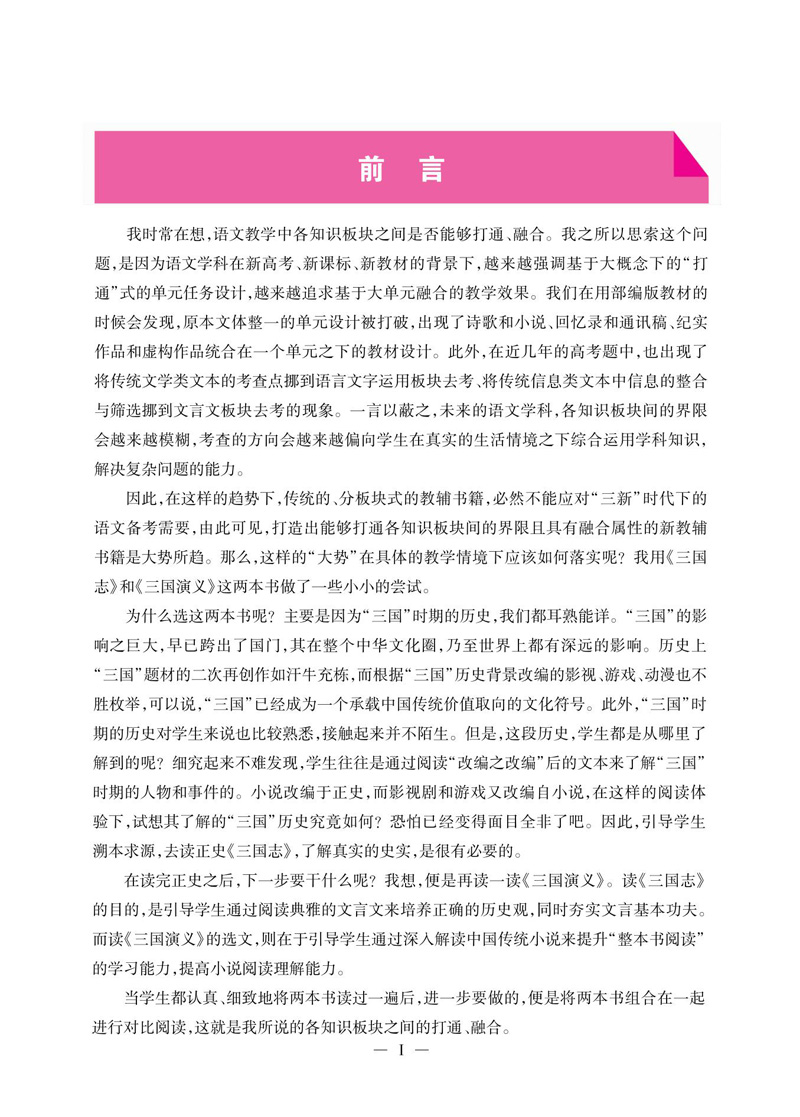 前　言

我时常在想，语文教学中各知识板块之间是否能够打通、融合。我之所以思索这个问题，是因为语文学科在新高考、新课标、新教材的背景下，越来越强调基于大概念下的“打通”式的单元任务设计，越来越追求基于大单元融合的教学效果。我们在用部编版教材的时候会发现，原本文体整一的单元设计被打破，出现了诗歌和小说、回忆录和通讯稿、纪实作品和虚构作品统合在一个单元之下的教材设计。此外，在近几年的高考题中，也出现了将传统文学类文本的考查点挪到语言文字运用板块去考、将传统信息类文本中信息的整合与筛选挪到文言文板块去考的现象。一言以蔽之，未来的语文学科，各知识板块间的界限会越来越模糊，考查的方向会越来越偏向学生在真实的生活情境之下综合运用学科知识，解决复杂问题的能力。

因此，在这样的趋势下，传统的、分板块式的教辅书籍，必然不能应对“三新”时代下的语文备考需要，由此可见，打造出能够打通各知识板块间的界限且具有融合属性的新教辅书籍是大势所趋。那么，这样的“大势”在具体的教学情境下应该如何落实呢？我用《三国志》和《三国演义》这两本书做了一些小小的尝试。

为什么选这两本书呢？主要是因为“三国”时期的历史，我们都耳熟能详。“三国”的影响之巨大，早已跨出了国门，其在整个中华文化圈，乃至世界上都有深远的影响。历史上“三国”题材的二次再创作如汗牛充栋，而根据“三国”历史背景改编的影视、游戏、动漫也不胜枚举，可以说，“三国”已经成为一个承载中国传统价值取向的文化符号。此外，“三国”时期的历史对学生来说也比较熟悉，接触起来并不陌生。但是，这段历史，学生都是从哪里了解到的呢？细究起来不难发现，学生往往是通过阅读“改编之改编”后的文本来了解“三国”时期的人物和事件的。小说改编于正史，而影视剧和游戏又改编自小说，在这样的阅读体验下，试想其了解的“三国”历史究竟如何？恐怕已经变得面目全非了吧。因此，引导学生溯本求源，去读正史《三国志》，了解真实的史实，是很有必要的。

在读完正史之后，下一步要干什么呢？我想，便是再读一读《三国演义》。读《三国志》的目的，是引导学生通过阅读典雅的文言文来培养正确的历史观，同时夯实文言基本功夫。而读《三国演义》的选文，则在于引导学生通过深入解读中国传统小说来提升“整本书阅读”的学习能力，提高小说阅读理解能力。

当学生都认真、细致地将两本书读过一遍后，进一步要做的，便是将两本书组合在一起进行对比阅读，这就是我所说的各知识板块之间的打通、融合。

— I —